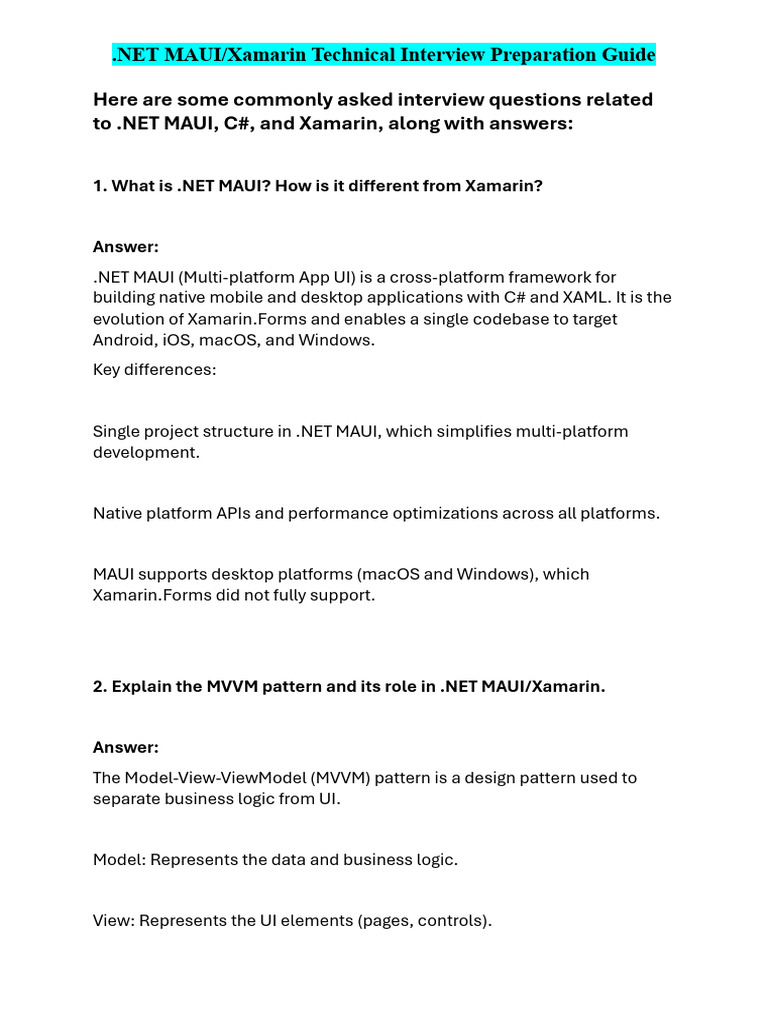 .NET MAUI/Xamarin Technical Interview Preparation Guide

Here are some commonly asked interview questions related to .NET MAUI, C#, and Xamarin, along with answers:

1. What is .NET MAUI? How is it different from Xamarin?

Answer:

.NET MAUI (Multi-platform App UI) is a cross-platform framework for building native mobile and desktop applications with C# and XAML. It is the evolution of Xamarin.Forms and enables a single codebase to target Android, iOS, macOS, and Windows.

Key differences:

Single project structure in .NET MAUI, which simplifies multi-platform development.

Native platform APIs and performance optimizations across all platforms.

MAUI supports desktop platforms (macOS and Windows), which Xamarin.Forms did not fully support.

2. Explain the MVVM pattern and its role in .NET MAUI/Xamarin.

Answer:

The Model-View-ViewModel (MVVM) pattern is a design pattern used to separate business logic from UI.

Model: Represents the data and business logic.

View: Represents the UI elements (pages, controls).